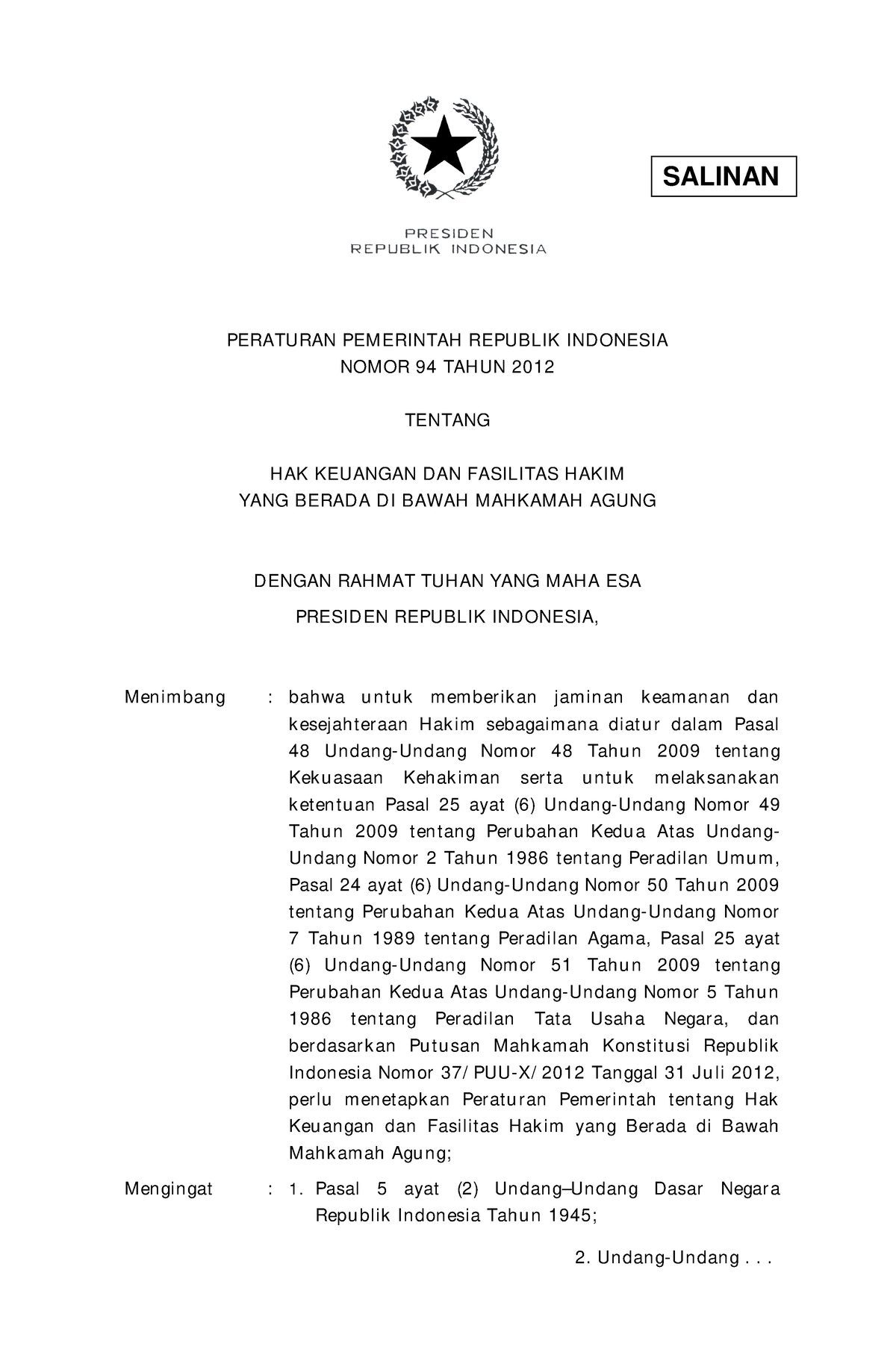 SALINAN

PRESIDEN
REPUBLIK INDONESIA

PERATURAN PEMERINTAH REPUBLIK INDONESIA
NOMOR 94 TAHUN 2012

TENTANG

HAK KEUANGAN DAN FASILITAS HAKIM
YANG BERADA DI BAWAH MAHKAMAH AGUNG

DENGAN RAHMAT TUHAN YANG MAHA ESA

PRESIDEN REPUBLIK INDONESIA,

Menimbang : bahwa untuk memberikan jaminan keamanan dan kesejahteraan Hakim sebagaimana diatur dalam Pasal 48 Undang-Undang Nomor 48 Tahun 2009 tentang Kekuasaan Kehakiman serta untuk melaksanakan ketentuan Pasal 25 ayat (6) Undang-Undang Nomor 49 Tahun 2009 tentang Perubahan Kedua Atas Undang-Undang Nomor 2 Tahun 1986 tentang Peradilan Umum, Pasal 24 ayat (6) Undang-Undang Nomor 50 Tahun 2009 tentang Perubahan Kedua Atas Undang-Undang Nomor 7 Tahun 1989 tentang Peradilan Agama, Pasal 25 ayat (6) Undang-Undang Nomor 51 Tahun 2009 tentang Perubahan Kedua Atas Undang-Undang Nomor 5 Tahun 1986 tentang Peradilan Tata Usaha Negara, dan berdasarkan Putusan Mahkamah Konstitusi Republik Indonesia Nomor 37/PUU-X/2012 Tanggal 31 Juli 2012, perlu menetapkan Peraturan Pemerintah tentang Hak Keuangan dan Fasilitas Hakim yang Berada di Bawah Mahkamah Agung;

Mengingat : 1. Pasal 5 ayat (2) Undang–Undang Dasar Negara Republik Indonesia Tahun 1945;

2. Undang-Undang . . .